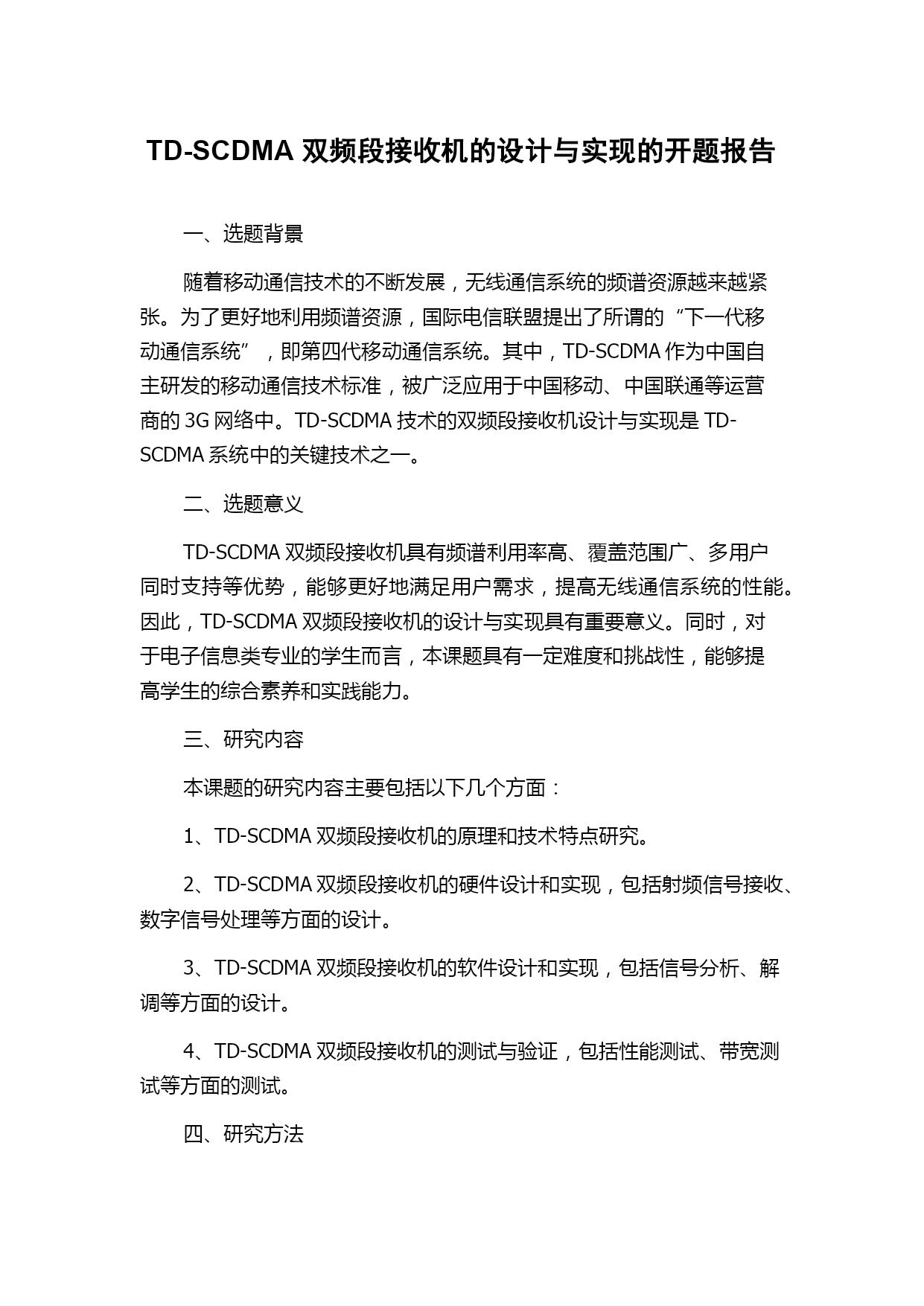 TD-SCDMA 双频段接收机的设计与实现的开题报告

一、选题背景

随着移动通信技术的不断发展，无线通信系统的频谱资源越来越紧张。为了更好地利用频谱资源，国际电信联盟提出了所谓的“下一代移动通信系统”，即第四代移动通信系统。其中，TD-SCDMA 作为中国自主研发的移动通信技术标准，被广泛应用于中国移动、中国联通等运营商的 3G 网络中。TD-SCDMA 技术的双频段接收机设计与实现是 TD-SCDMA 系统中的关键技术之一。

二、选题意义

TD-SCDMA 双频段接收机具有频谱利用率高、覆盖范围广、多用户同时支持等优势，能够更好地满足用户需求，提高无线通信系统的性能。因此，TD-SCDMA 双频段接收机的设计与实现具有重要意义。同时，对于电子信息类专业的学生而言，本课题具有一定难度和挑战性，能够提高学生的综合素养和实践能力。

三、研究内容

本课题的研究内容主要包括以下几个方面：

1、TD-SCDMA 双频段接收机的原理和技术特点研究。

2、TD-SCDMA 双频段接收机的硬件设计和实现，包括射频信号接收、数字信号处理等方面的设计。

3、TD-SCDMA 双频段接收机的软件设计和实现，包括信号分析、解调等方面的设计。

4、TD-SCDMA 双频段接收机的测试与验证，包括性能测试、带宽测试等方面的测试。

四、研究方法